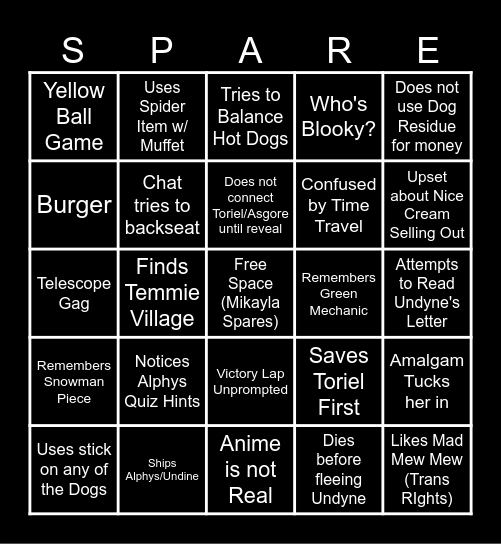 | S | P | A | R | E |
|---|---|---|---|---|
| Yellow Ball Game | Uses Spider Item w/ Muffet | Tries to Balance Hot Dogs | Who's Blooky? | Does not use Dog Residue for money |
| Burger | Chat tries to backseat | Does not connect Toriel/Asgore until reveal | Confused by Time Travel | Upset about Nice Cream Selling Out |
| Telescope Gag | Finds Temmie Village | Free Space (Mikayla Spares) | Remembers Green Mechanic | Attempts to Read Undyne's Letter |
| Remembers Snowman Piece | Notices Alphys Quiz Hints | Victory Lap Unprompted | Saves Toriel First | Amalgam Tucks her in |
| Uses stick on any of the Dogs | Ships Alphys/Undine | Anime is not Real | Dies before fleeing Undyne | Likes Mad Mew Mew (Trans RIghts) |